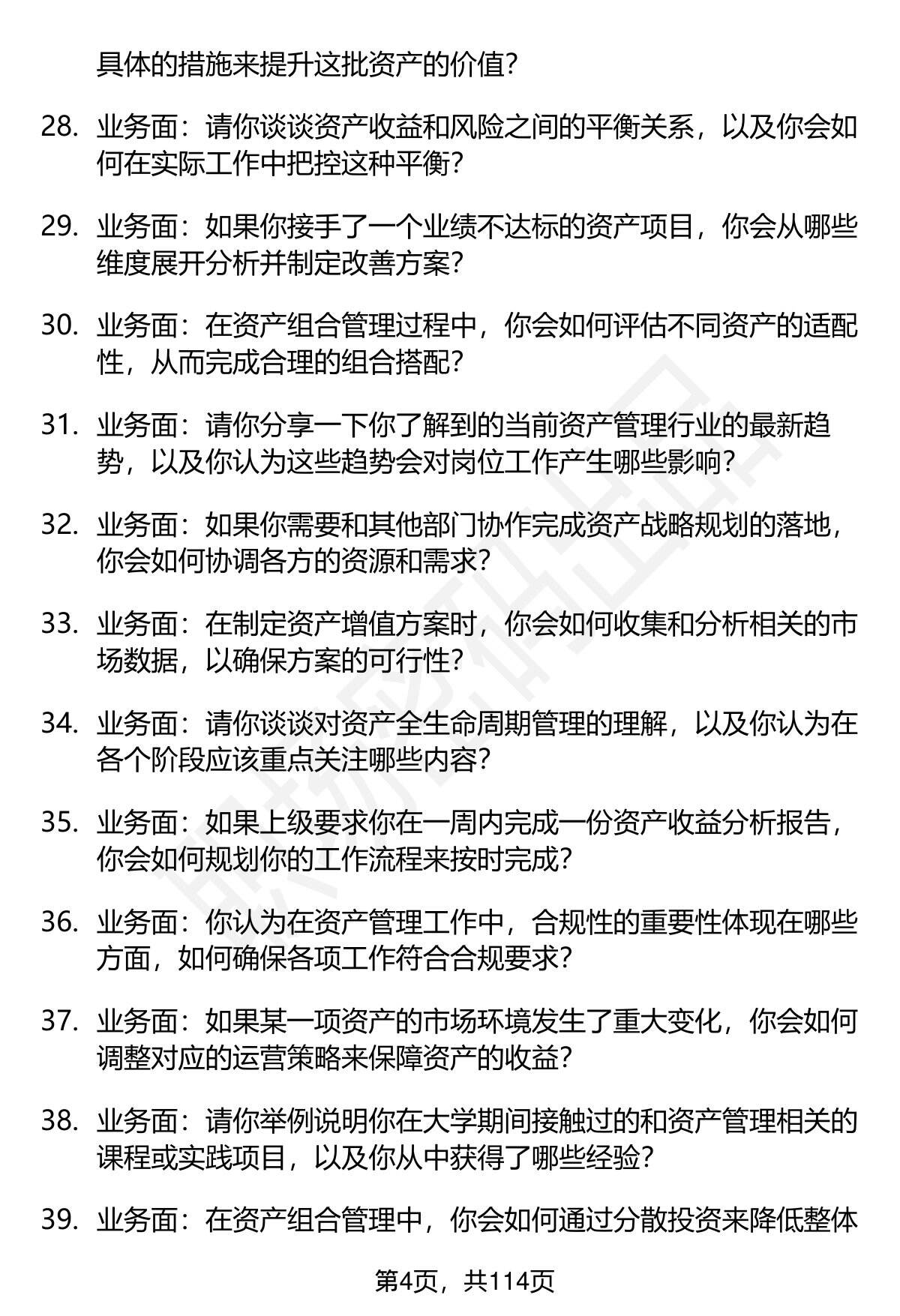 具体的措施来提升这批资产的价值?

28. 业务面：请你谈谈资产收益和风险之间的平衡关系，以及你会如何在实际工作中把控这种平衡?

29. 业务面：如果你接手了一个业绩不达标的资产项目，你会从哪些维度展开分析并制定改善方案?

30. 业务面：在资产组合管理过程中，你会如何评估不同资产的适配性，从而完成合理的组合搭配?

31. 业务面：请你分享一下你了解到的当前资产管理行业的最新趋势，以及你认为这些趋势会对岗位工作产生哪些影响?

32. 业务面：如果你需要和其他部门协作完成资产战略规划的落地，你会如何协调各方的资源和需求?

33. 业务面：在制定资产增值方案时，你会如何收集和分析相关的市场数据，以确保方案的可行性?

34. 业务面：请你谈谈对资产全生命周期管理的理解，以及你认为在各个阶段应该重点关注哪些内容?

35. 业务面：如果上级要求你在一周内完成一份资产收益分析报告，你会如何规划你的工作流程来按时完成?

36. 业务面：你认为在资产管理工作中，合规性的重要性体现在哪些方面，如何确保各项工作符合合规要求?

37. 业务面：如果某一项资产的市场环境发生了重大变化，你会如何调整对应的运营策略来保障资产的收益?

38. 业务面：请你举例说明你在大学期间接触过的和资产管理相关的课程或实践项目，以及你从中获得了哪些经验?

39. 业务面：在资产组合管理中，你会如何通过分散投资来降低整体

第4页，共114页